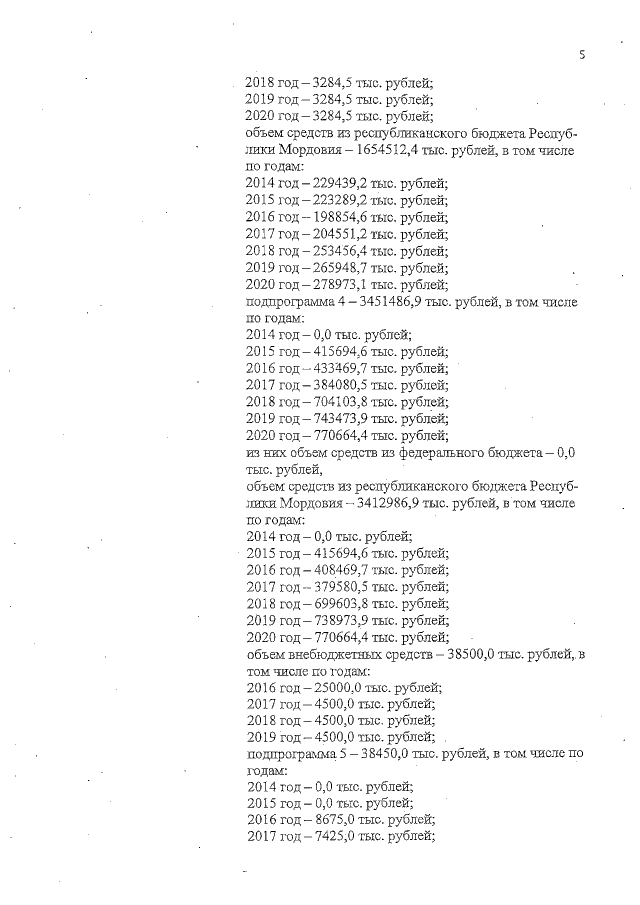 5

2018 год – 3284,5 тыс. рублей;
2019 год – 3284,5 тыс. рублей;
2020 год – 3284,5 тыс. рублей;
объем средств из республиканского бюджета Республики Мордовия – 1654512,4 тыс. рублей, в том числе по годам:
2014 год – 229439,2 тыс. рублей;
2015 год – 223289,2 тыс. рублей;
2016 год – 198854,6 тыс. рублей;
2017 год – 204551,2 тыс. рублей;
2018 год – 253456,4 тыс. рублей;
2019 год – 265948,7 тыс. рублей;
2020 год – 278973,1 тыс. рублей;
подпрограмма 4 – 3451486,9 тыс. рублей, в том числе по годам:
2014 год – 0,0 тыс. рублей;
2015 год – 415694,6 тыс. рублей;
2016 год – 433469,7 тыс. рублей;
2017 год – 384080,5 тыс. рублей;
2018 год – 704103,8 тыс. рублей;
2019 год – 743473,9 тыс. рублей;
2020 год – 770664,4 тыс. рублей;
из них объем средств из федерального бюджета – 0,0 тыс. рублей,
объем средств из республиканского бюджета Республики Мордовия – 3412986,9 тыс. рублей, в том числе по годам:
2014 год – 0,0 тыс. рублей;
2015 год – 415694,6 тыс. рублей;
2016 год – 408469,7 тыс. рублей;
2017 год – 379580,5 тыс. рублей;
2018 год – 699603,8 тыс. рублей;
2019 год – 738973,9 тыс. рублей;
2020 год – 770664,4 тыс. рублей;
объем внебюджетных средств – 38500,0 тыс. рублей, в том числе по годам:
2016 год – 25000,0 тыс. рублей;
2017 год – 4500,0 тыс. рублей;
2018 год – 4500,0 тыс. рублей;
2019 год – 4500,0 тыс. рублей;
подпрограмма 5 – 38450,0 тыс. рублей, в том числе по годам:
2014 год – 0,0 тыс. рублей;
2015 год – 0,0 тыс. рублей;
2016 год – 8675,0 тыс. рублей;
2017 год – 7425,0 тыс. рублей;